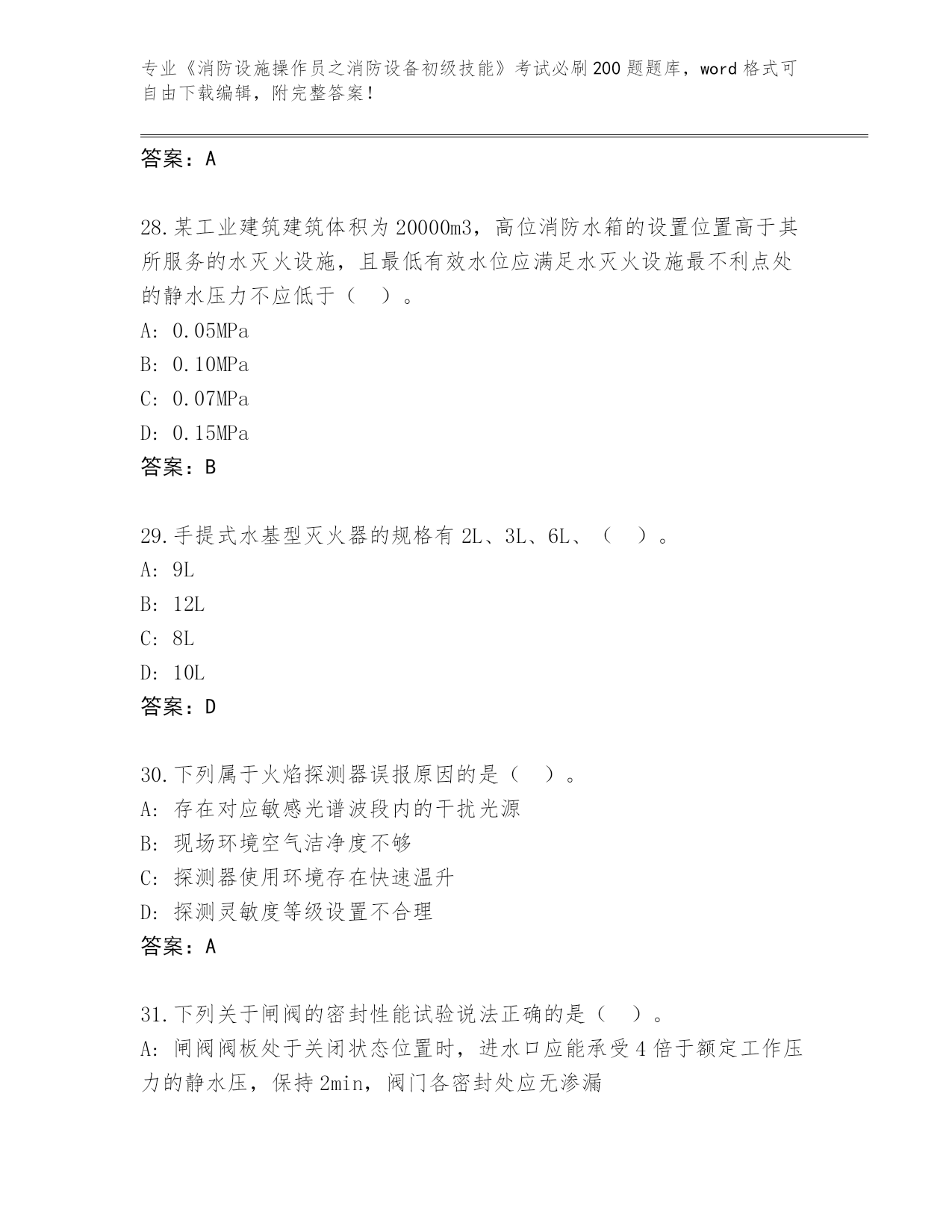 专业《消防设施操作员之消防设备初级技能》考试必刷200题题库，word格式可自由下载编辑，附完整答案！

答案：A

28.某工业建筑建筑体积为20000m3，高位消防水箱的设置位置高于其所服务的水灭火设施，且最低有效水位应满足水灭火设施最不利点处的静水压力不应低于（　）。
A: 0.05MPa
B: 0.10MPa
C: 0.07MPa
D: 0.15MPa
答案：B

29.手提式水基型灭火器的规格有2L、3L、6L、（　）。
A: 9L
B: 12L
C: 8L
D: 10L
答案：D

30.下列属于火焰探测器误报原因的是（　）。
A: 存在对应敏感光谱波段内的干扰光源
B: 现场环境空气洁净度不够
C: 探测器使用环境存在快速温升
D: 探测灵敏度等级设置不合理
答案：A

31.下列关于闸阀的密封性能试验说法正确的是（　）。
A: 闸阀阀板处于关闭状态位置时，进水口应能承受4倍于额定工作压力的静水压，保持2min，阀门各密封处应无渗漏